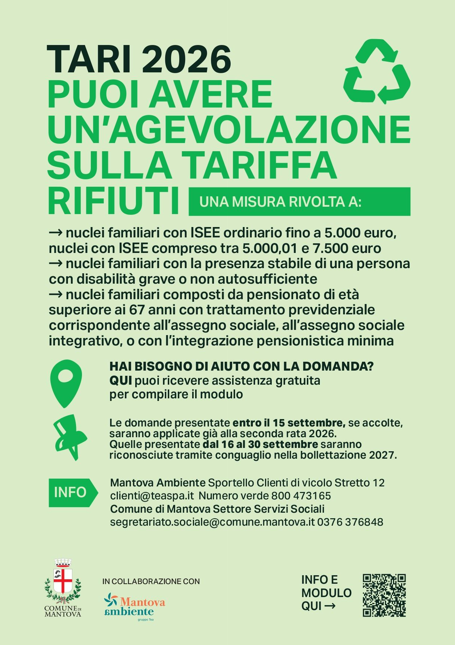 TARI 2026
PUOI AVERE UN'AGEVOLAZIONE SULLA TARIFFA RIFIUTI

UNA MISURA RIVOLTA A:

→ nuclei familiari con ISEE ordinario fino a 5.000 euro, nuclei con ISEE compreso tra 5.000,01 e 7.500 euro
→ nuclei familiari con la presenza stabile di una persona con disabilità grave o non autosufficiente
→ nuclei familiari composti da pensionato di età superiore ai 67 anni con trattamento previdenziale corrispondente all'assegno sociale, all'assegno sociale integrativo, o con l'integrazione pensionistica minima

HAI BISOGNO DI AIUTO CON LA DOMANDA?
QUI puoi ricevere assistenza gratuita per compilare il modulo

Le domande presentate entro il 15 settembre, se accolte, saranno applicate già alla seconda rata 2026.
Quelle presentate dal 16 al 30 settembre saranno riconosciute tramite conguaglio nella bollettazione 2027.

INFO

Mantova Ambiente Sportello Clienti di vicolo Stretto 12
clienti@teaspa.it Numero verde 800 473165
Comune di Mantova Settore Servizi Sociali
segretariato.sociale@comune.mantova.it 0376 376848

COMUNE DI MANTOVA

IN COLLABORAZIONE CON

Mantova ambiente gruppo Tea

INFO E MODULO QUI →